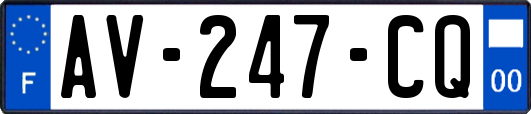 F
AV-247-CQ
00